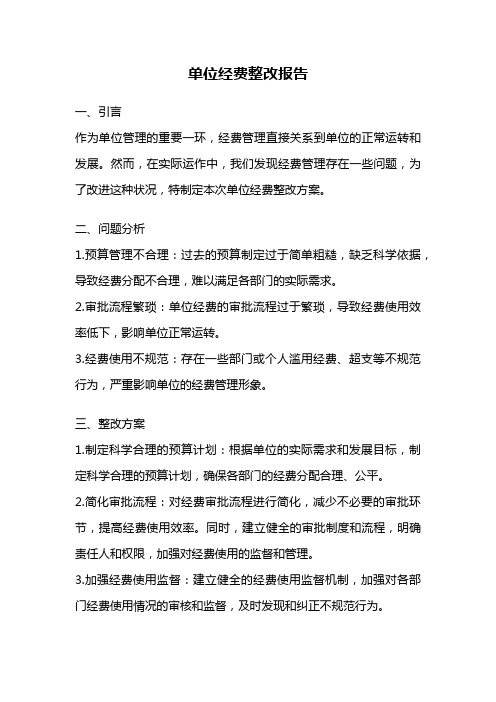 单位经费整改报告

一、引言

作为单位管理的重要一环，经费管理直接关系到单位的正常运转和发展。然而，在实际运作中，我们发现经费管理存在一些问题，为了改进这种状况，特制定本次单位经费整改方案。

二、问题分析

1.预算管理不合理：过去的预算制定过于简单粗糙，缺乏科学依据，导致经费分配不合理，难以满足各部门的实际需求。

2.审批流程繁琐：单位经费的审批流程过于繁琐，导致经费使用效率低下，影响单位正常运转。

3.经费使用不规范：存在一些部门或个人滥用经费、超支等不规范行为，严重影响单位的经费管理形象。

三、整改方案

1.制定科学合理的预算计划：根据单位的实际需求和发展目标，制定科学合理的预算计划，确保各部门的经费分配合理、公平。

2.简化审批流程：对经费审批流程进行简化，减少不必要的审批环节，提高经费使用效率。同时，建立健全的审批制度和流程，明确责任人和权限，加强对经费使用的监督和管理。

3.加强经费使用监督：建立健全的经费使用监督机制，加强对各部门经费使用情况的审核和监督，及时发现和纠正不规范行为。